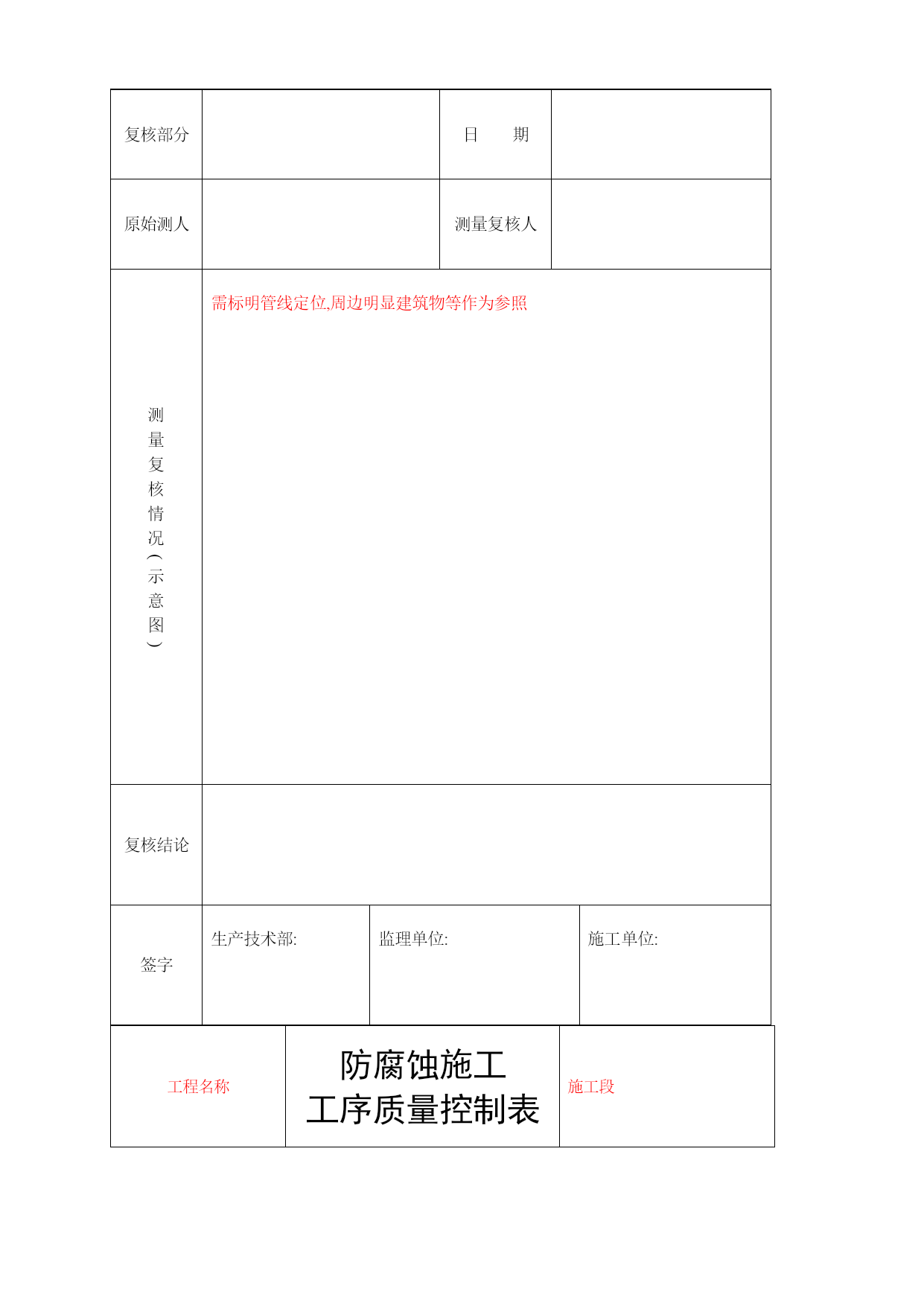 | 复核部分 | | 日　　期 | |
|---|---|---|---|
| 原始测人 | | 测量复核人 | |
| 测量复核情况（示意图） | 需标明管线定位,周边明显建筑物等作为参照 | | |
| 复核结论 | | | |
| 签字 | 生产技术部: | 监理单位: | 施工单位: |

| 工程名称 | 防腐蚀施工 工序质量控制表 | 施工段 |
|---|---|---|